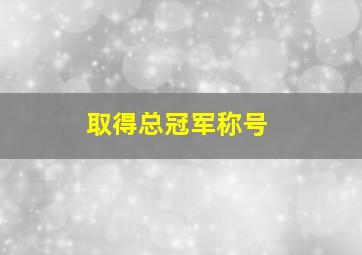 取得总冠军称号